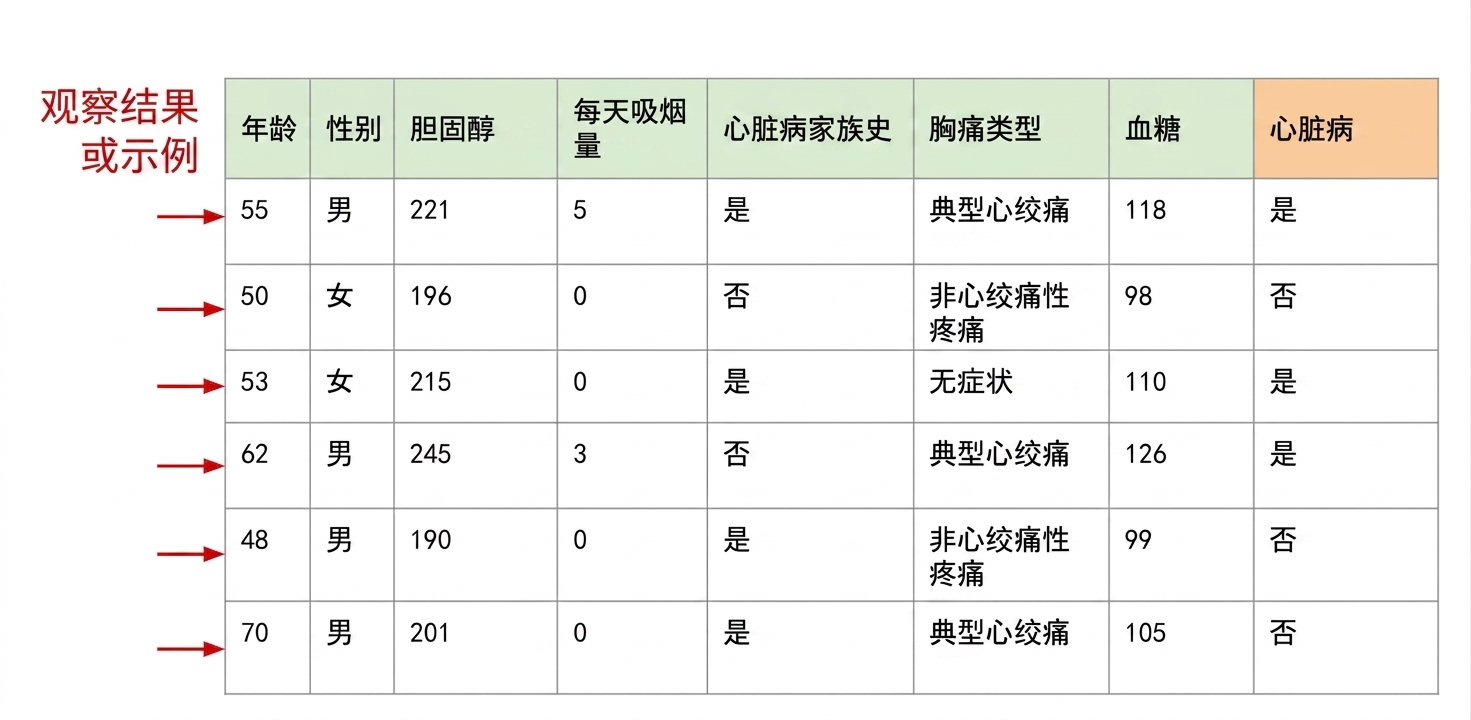 观察结果或示例

| 年龄 | 性别 | 胆固醇 | 每天吸烟量 | 心脏病家族史 | 胸痛类型 | 血糖 | 心脏病 |
|---|---|---|---|---|---|---|---|
| 55 | 男 | 221 | 5 | 是 | 典型心绞痛 | 118 | 是 |
| 50 | 女 | 196 | 0 | 否 | 非心绞痛性疼痛 | 98 | 否 |
| 53 | 女 | 215 | 0 | 是 | 无症状 | 110 | 是 |
| 62 | 男 | 245 | 3 | 否 | 典型心绞痛 | 126 | 是 |
| 48 | 男 | 190 | 0 | 是 | 非心绞痛性疼痛 | 99 | 否 |
| 70 | 男 | 201 | 0 | 是 | 典型心绞痛 | 105 | 否 |